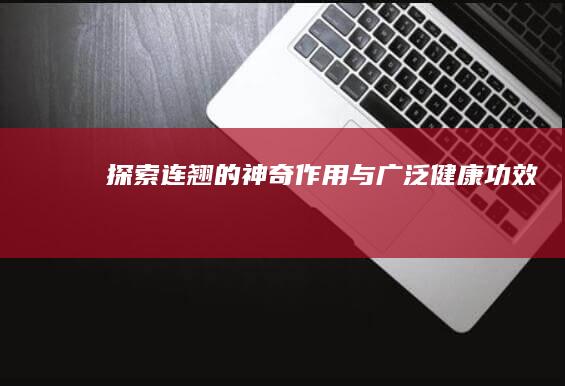 探索连翘的神奇作用与广泛健康功效